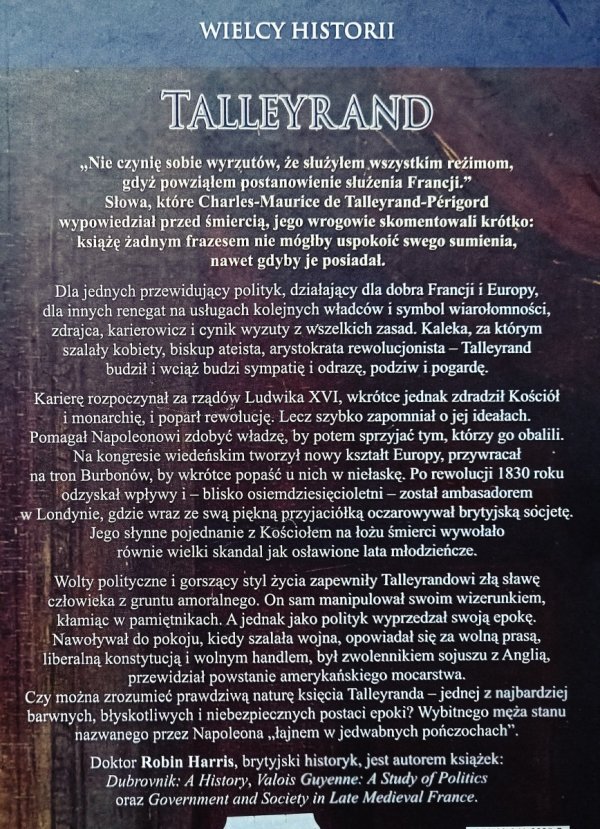 WIELCY HISTORII

TALLEYRAND

„Nie czynię sobie wyrzutów, że służyłem wszystkim reżimom, gdyż powziąłem postanowienie służenia Francji."
Słowa, które Charles-Maurice de Talleyrand-Périgord wypowiedział przed śmiercią, jego wrogowie skomentowali krótko: książę żadnym frazesem nie mógłby uspokoić swego sumienia, nawet gdyby je posiadał.

Dla jednych przewidujący polityk, działający dla dobra Francji i Europy, dla innych renegat na usługach kolejnych władców i symbol wiarołomności, zdrajca, karierowicz i cynik wyzuty z wszelkich zasad. Kaleka, za którym szalały kobiety, biskup ateista, arystokrata rewolucjonista – Talleyrand budził i wciąż budzi sympatię i odrazę, podziw i pogardę.

Karierę rozpoczynał za rządów Ludwika XVI, wkrótce jednak zdradził Kościół i monarchię, i poparł rewolucję. Lecz szybko zapomniał o jej ideałach. Pomagał Napoleonowi zdobyć władzę, by potem sprzyjać tym, którzy go obalili. Na kongresie wiedeńskim tworzył nowy kształt Europy, przywracał na tron Burbonów, by wkrótce popaść u nich w niełaskę. Po rewolucji 1830 roku odzyskał wpływy i – blisko osiemdziesięcioletni – został ambasadorem w Londynie, gdzie wraz ze swą piękną przyjaciółką oczarowywał brytyjską socjetę. Jego słynne pojednanie z Kościołem na łożu śmierci wywołało równie wielki skandal jak osławione lata młodzieńcze.

Wolty polityczne i gorszący styl życia zapewniły Talleyrandowi złą sławę człowieka z gruntu amoralnego. On sam manipulował swoim wizerunkiem, kłamiąc w pamiętnikach. A jednak jako polityk wyprzedzał swoją epokę. Nawoływał do pokoju, kiedy szalała wojna, opowiadał się za wolną prasą, liberalną konstytucją i wolnym handlem, był zwolennikiem sojuszu z Anglią, przewidział powstanie amerykańskiego mocarstwa.
Czy można zrozumieć prawdziwą naturę księcia Talleyranda – jednej z najbardziej barwnych, błyskotliwych i niebezpiecznych postaci epoki? Wybitnego męża stanu nazwanego przez Napoleona „łajnem w jedwabnych pończochach".

Doktor Robin Harris, brytyjski historyk, jest autorem książek: Dubrovnik: A History, Valois Guyenne: A Study of Politics oraz Government and Society in Late Medieval France.